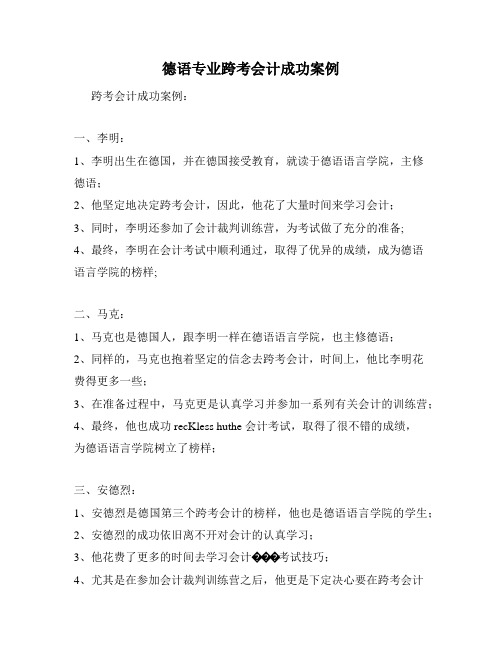 德语专业跨考会计成功案例

跨考会计成功案例：

一、李明：

1、李明出生在德国，并在德国接受教育，就读于德语语言学院，主修德语；

2、他坚定地决定跨考会计，因此，他花了大量时间来学习会计；

3、同时，李明还参加了会计裁判训练营，为考试做了充分的准备;

4、最终，李明在会计考试中顺利通过，取得了优异的成绩，成为德语语言学院的榜样;

二、马克：

1、马克也是德国人，跟李明一样在德语语言学院，也主修德语；

2、同样的，马克也抱着坚定的信念去跨考会计，时间上，他比李明花费得更多一些；

3、在准备过程中，马克更是认真学习并参加一系列有关会计的训练营；

4、最终，他也成功 recKless huthe 会计考试，取得了很不错的成绩，为德语语言学院树立了榜样；

三、安德烈：

1、安德烈是德国第三个跨考会计的榜样，他也是德语语言学院的学生；

2、安德烈的成功依旧离不开对会计的认真学习；

3、他花费了更多的时间去学习会计���考试技巧；

4、尤其是在参加会计裁判训练营之后，他更是下定决心要在跨考会计